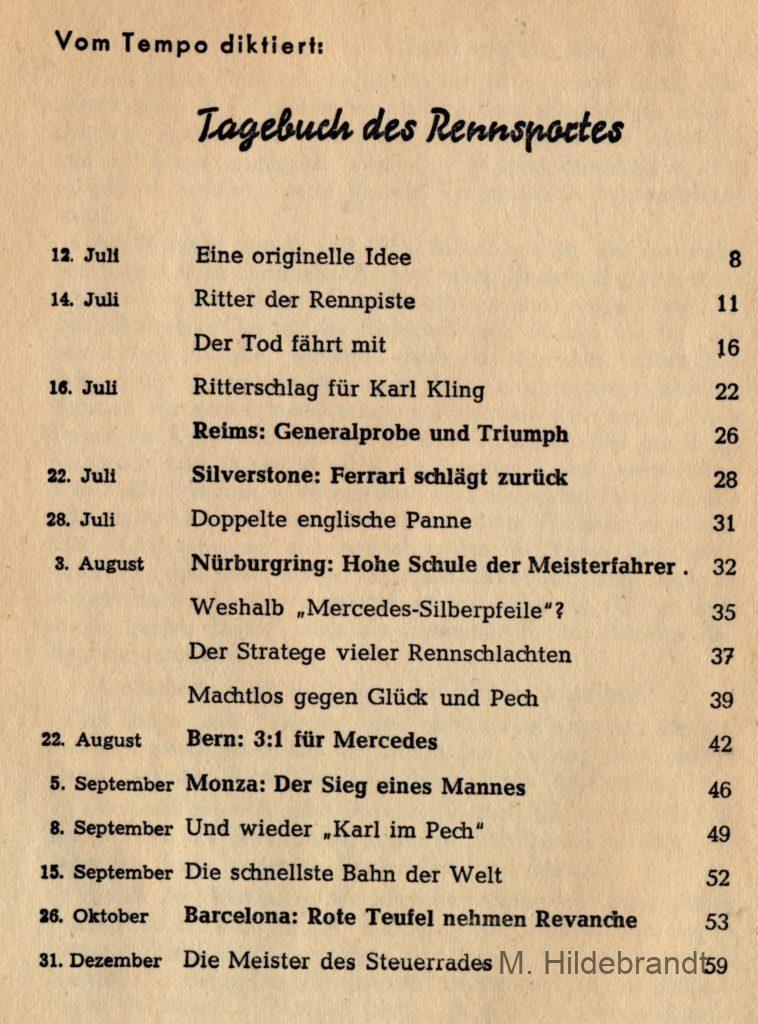 Vom Tempo diktiert:

Tagebuch des Rennsportes

| | | |
|---|---|---|
| 12. Juli | Eine originelle Idee | 8 |
| 14. Juli | Ritter der Rennpiste | 11 |
| | Der Tod fährt mit | 16 |
| 16. Juli | Ritterschlag für Karl Kling | 22 |
| | Reims: Generalprobe und Triumph | 26 |
| 22. Juli | Silverstone: Ferrari schlägt zurück | 28 |
| 28. Juli | Doppelte englische Panne | 31 |
| 3. August | Nürburgring: Hohe Schule der Meisterfahrer . | 32 |
| | Weshalb „Mercedes-Silberpfeile"? | 35 |
| | Der Stratege vieler Rennschlachten | 37 |
| | Machtlos gegen Glück und Pech | 39 |
| 22. August | Bern: 3:1 für Mercedes | 42 |
| 5. September | Monza: Der Sieg eines Mannes | 46 |
| 8. September | Und wieder „Karl im Pech" | 49 |
| 15. September | Die schnellste Bahn der Welt | 52 |
| 26. Oktober | Barcelona: Rote Teufel nehmen Revanche | 53 |
| 31. Dezember | Die Meister des Steuerrades | 59 |

M. Hildebrandt